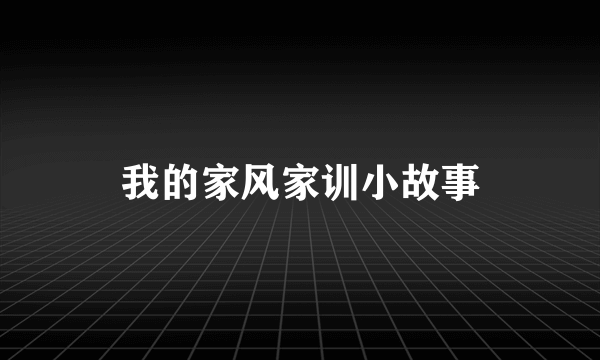 我的家风家训小故事